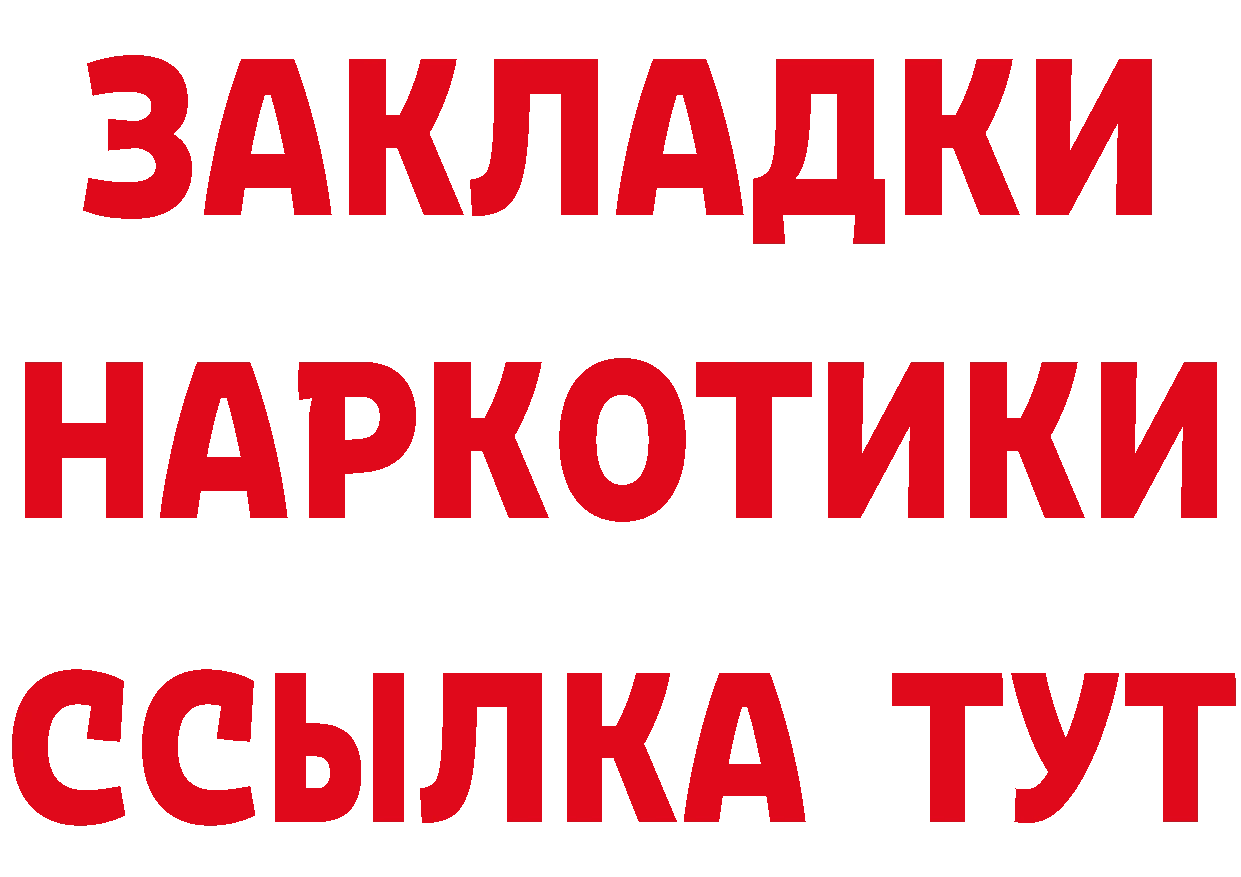 ЗАКЛАДКИ НАРКОТИКИ ССЫЛКА ТУТ